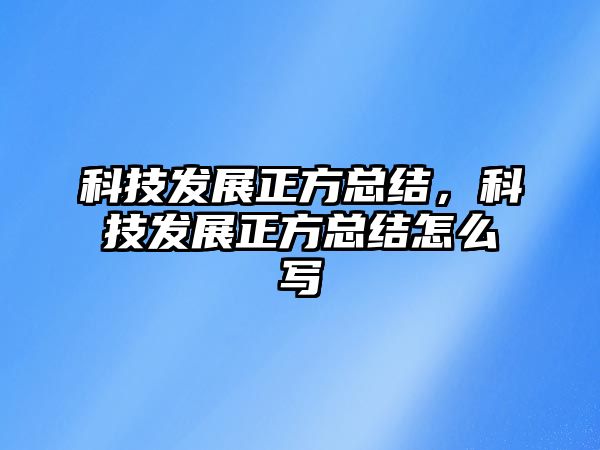 科技发展正方总结，科技发展正方总结怎么写